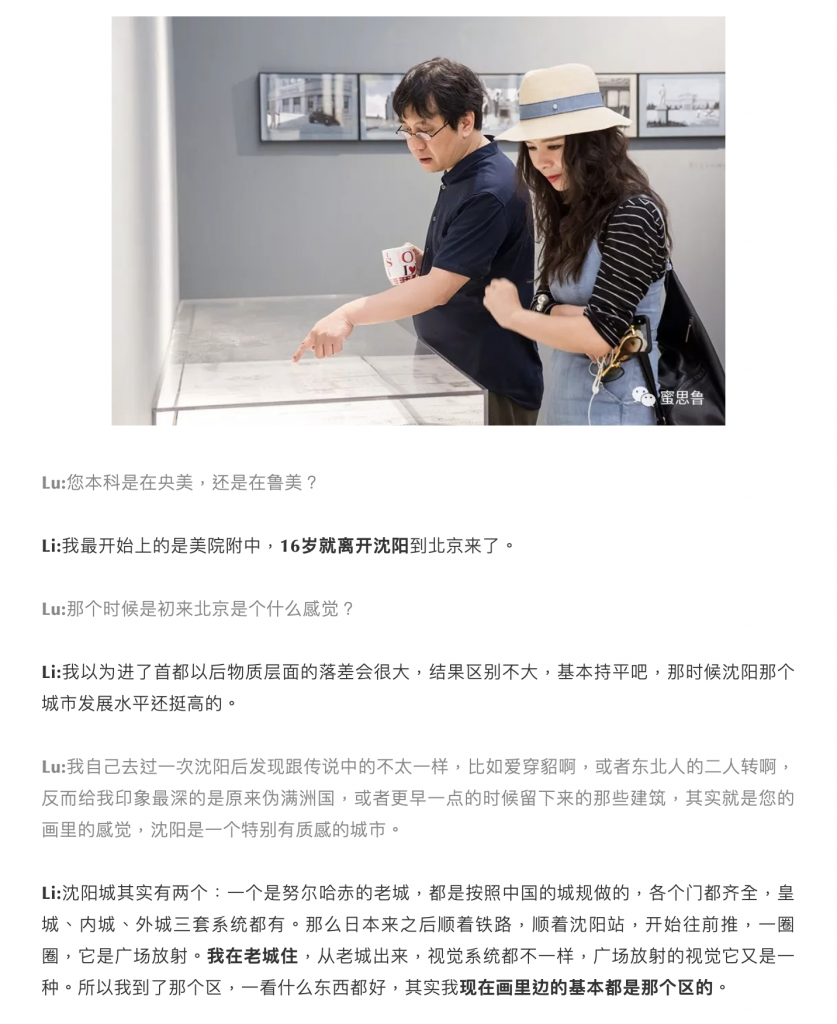 蜜思鲁

Lu:您本科是在央美，还是在鲁美？

Li:我最开始上的是美院附中，16岁就离开沈阳到北京来了。

Lu:那个时候是初来北京是个什么感觉？

Li:我以为进了首都以后物质层面的落差会很大，结果区别不大，基本持平吧，那时候沈阳那个城市发展水平还挺高的。

Lu:我自己去过一次沈阳后发现跟传说中的不太一样，比如爱穿貂啊，或者东北人的二人转啊，反而给我印象最深的是原来伪满洲国，或者更早一点的时候留下来的那些建筑，其实就是您的画里的感觉，沈阳是一个特别有质感的城市。

Li:沈阳城其实有两个：一个是努尔哈赤的老城，都是按照中国的城规做的，各个门都齐全，皇城、内城、外城三套系统都有。那么日本来之后顺着铁路，顺着沈阳站，开始往前推，一圈圈，它是广场放射。我在老城住，从老城出来，视觉系统都不一样，广场放射的视觉它又是一种。所以我到了那个区，一看什么东西都好，其实我现在画里边的基本都是那个区的。